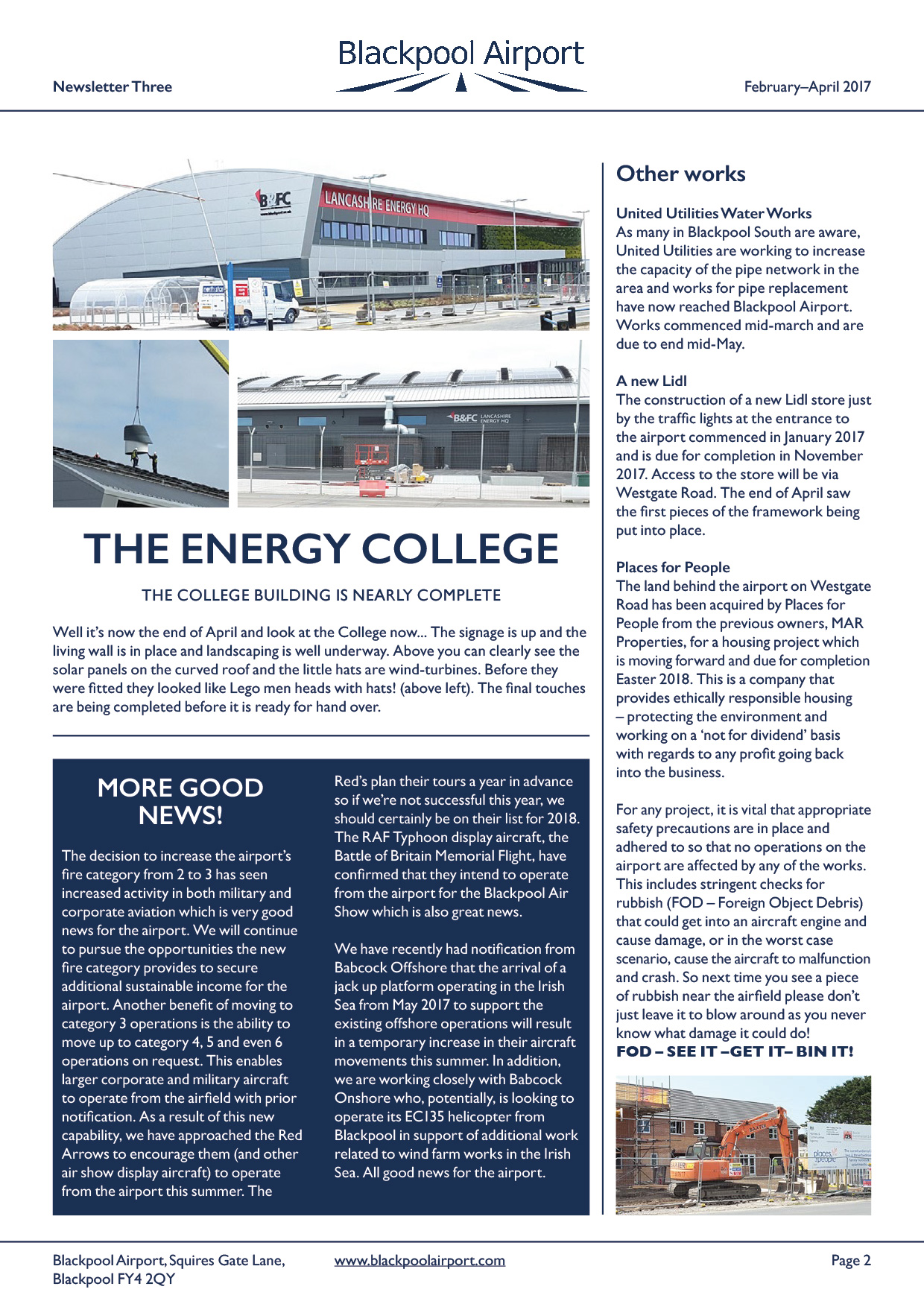 Newsletter Three

Blackpool Airport

February–April 2017

B&FC

LANCASHIRE ENERGY HQ

B&FC LANCASHIRE ENERGY HQ

THE ENERGY COLLEGE

THE COLLEGE BUILDING IS NEARLY COMPLETE

Well it's now the end of April and look at the College now... The signage is up and the living wall is in place and landscaping is well underway. Above you can clearly see the solar panels on the curved roof and the little hats are wind-turbines. Before they were fitted they looked like Lego men heads with hats! (above left). The final touches are being completed before it is ready for hand over.

MORE GOOD NEWS!

The decision to increase the airport's fire category from 2 to 3 has seen increased activity in both military and corporate aviation which is very good news for the airport. We will continue to pursue the opportunities the new fire category provides to secure additional sustainable income for the airport. Another benefit of moving to category 3 operations is the ability to move up to category 4, 5 and even 6 operations on request. This enables larger corporate and military aircraft to operate from the airfield with prior notification. As a result of this new capability, we have approached the Red Arrows to encourage them (and other air show display aircraft) to operate from the airport this summer. The Red's plan their tours a year in advance so if we're not successful this year, we should certainly be on their list for 2018. The RAF Typhoon display aircraft, the Battle of Britain Memorial Flight, have confirmed that they intend to operate from the airport for the Blackpool Air Show which is also great news.

We have recently had notification from Babcock Offshore that the arrival of a jack up platform operating in the Irish Sea from May 2017 to support the existing offshore operations will result in a temporary increase in their aircraft movements this summer. In addition, we are working closely with Babcock Onshore who, potentially, is looking to operate its EC135 helicopter from Blackpool in support of additional work related to wind farm works in the Irish Sea. All good news for the airport.

Other works

United Utilities Water Works
As many in Blackpool South are aware, United Utilities are working to increase the capacity of the pipe network in the area and works for pipe replacement have now reached Blackpool Airport. Works commenced mid-march and are due to end mid-May.

A new Lidl
The construction of a new Lidl store just by the traffic lights at the entrance to the airport commenced in January 2017 and is due for completion in November 2017. Access to the store will be via Westgate Road. The end of April saw the first pieces of the framework being put into place.

Places for People
The land behind the airport on Westgate Road has been acquired by Places for People from the previous owners, MAR Properties, for a housing project which is moving forward and due for completion Easter 2018. This is a company that provides ethically responsible housing – protecting the environment and working on a 'not for dividend' basis with regards to any profit going back into the business.

For any project, it is vital that appropriate safety precautions are in place and adhered to so that no operations on the airport are affected by any of the works. This includes stringent checks for rubbish (FOD – Foreign Object Debris) that could get into an aircraft engine and cause damage, or in the worst case scenario, cause the aircraft to malfunction and crash. So next time you see a piece of rubbish near the airfield please don't just leave it to blow around as you never know what damage it could do!
FOD – SEE IT –GET IT– BIN IT!

places for people

Blackpool Airport, Squires Gate Lane, Blackpool FY4 2QY

www.blackpoolairport.com

Page 2